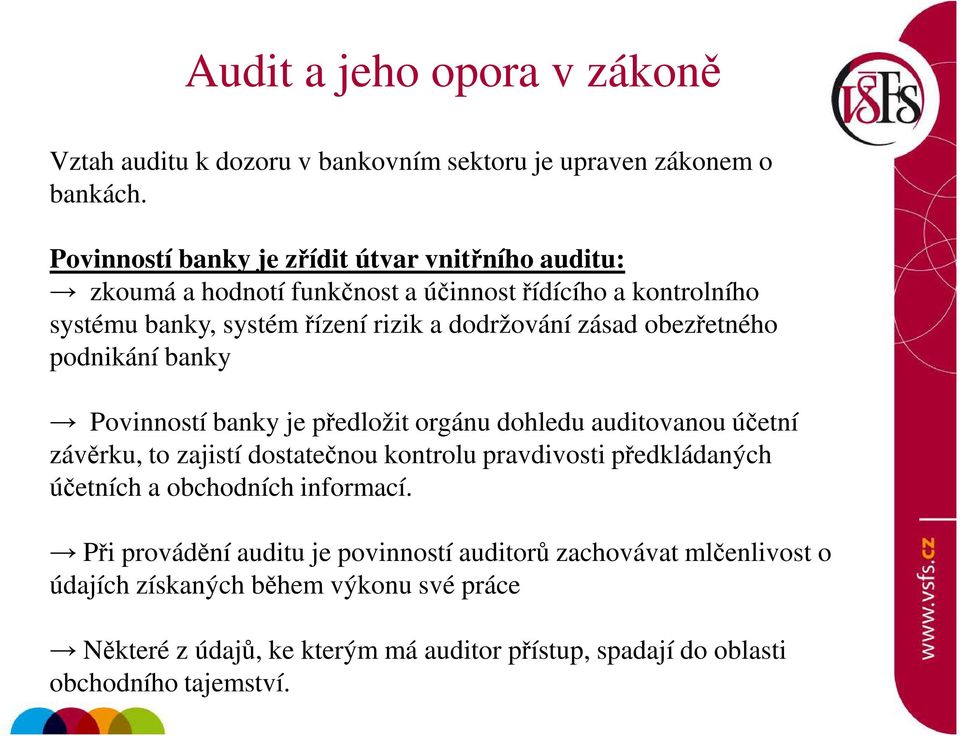 Audit a jeho opora v zákoně

VŠFS

Vztah auditu k dozoru v bankovním sektoru je upraven zákonem o bankách.

Povinností banky je zřídit útvar vnitřního auditu:
→ zkoumá a hodnotí funkčnost a účinnost řídícího a kontrolního systému banky, systém řízení rizik a dodržování zásad obezřetného podnikání banky

→ Povinností banky je předložit orgánu dohledu auditovanou účetní závěrku, to zajistí dostatečnou kontrolu pravdivosti předkládaných účetních a obchodních informací.

→ Při provádění auditu je povinností auditorů zachovávat mlčenlivost o údajích získaných během výkonu své práce

→ Některé z údajů, ke kterým má auditor přístup, spadají do oblasti obchodního tajemství.

www.vsfs.cz